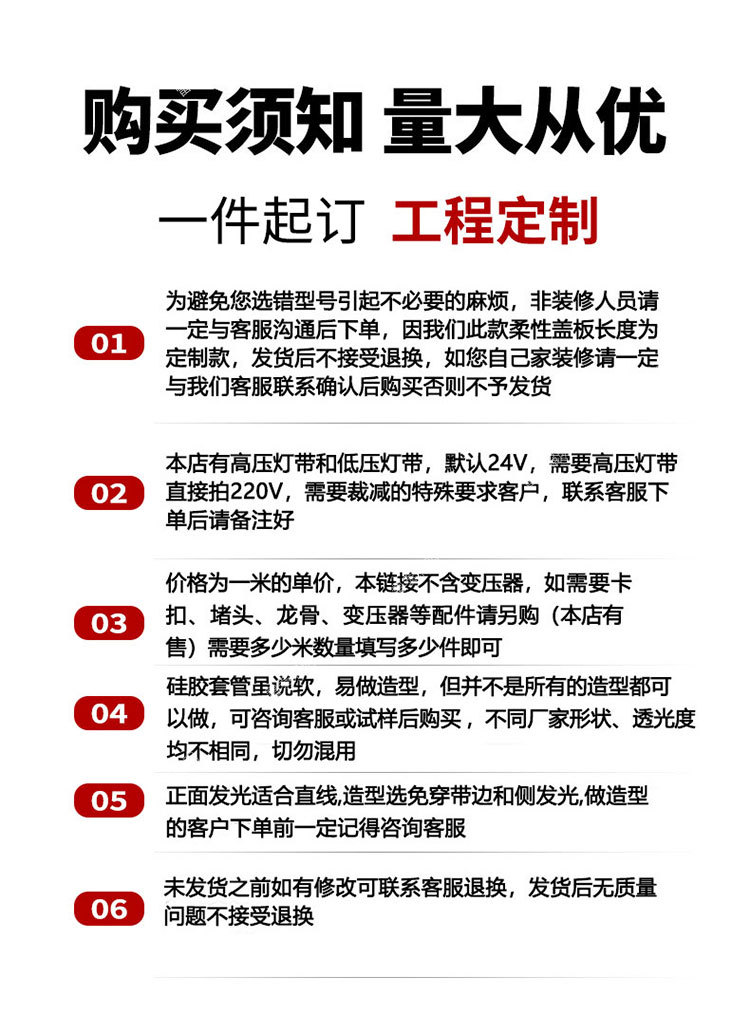 购买须知 量大从优

一件起订 工程定制

01 为避免您选错型号引起不必要的麻烦，非装修人员请一定与客服沟通后下单，因我们此款柔性盖板长度为定制款，发货后不接受退换，如您自己家装修请一定与我们客服联系确认后购买否则不予发货

02 本店有高压灯带和低压灯带，默认24V，需要高压灯带直接拍220V，需要裁减的特殊要求客户，联系客服下单后请备注好

03 价格为一米的单价，本链接不含变压器，如需要卡扣、堵头、龙骨、变压器等配件请另购（本店有售）需要多少米数量填写多少件即可

04 硅胶套管虽说软，易做造型，但并不是所有的造型都可以做，可咨询客服或试样后购买，不同厂家形状、透光度均不相同，切勿混用

05 正面发光适合直线,造型选免穿带边和侧发光,做造型的客户下单前一定记得咨询客服

06 未发货之前如有修改可联系客服退换，发货后无质量问题不接受退换